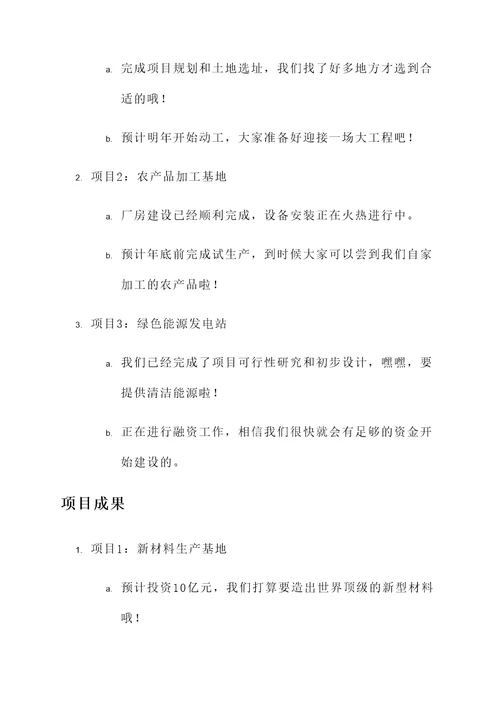 a. 完成项目规划和土地选址，我们找了好多地方才选到合适的哦！

b. 预计明年开始动工，大家准备好迎接一场大工程吧！

2. 项目2：农产品加工基地

a. 厂房建设已经顺利完成，设备安装正在火热进行中。

b. 预计年底前完成试生产，到时候大家可以尝到我们自家加工的农产品啦！

3. 项目3：绿色能源发电站

a. 我们已经完成了项目可行性研究和初步设计，嘿嘿，要提供清洁能源啦！

b. 正在进行融资工作，相信我们很快就会有足够的资金开始建设的。

项目成果

1. 项目1：新材料生产基地

a. 预计投资10亿元，我们打算要造出世界顶级的新型材料哦！